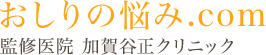 おしりの悩み.com
監修医院 加賀谷正クリニック